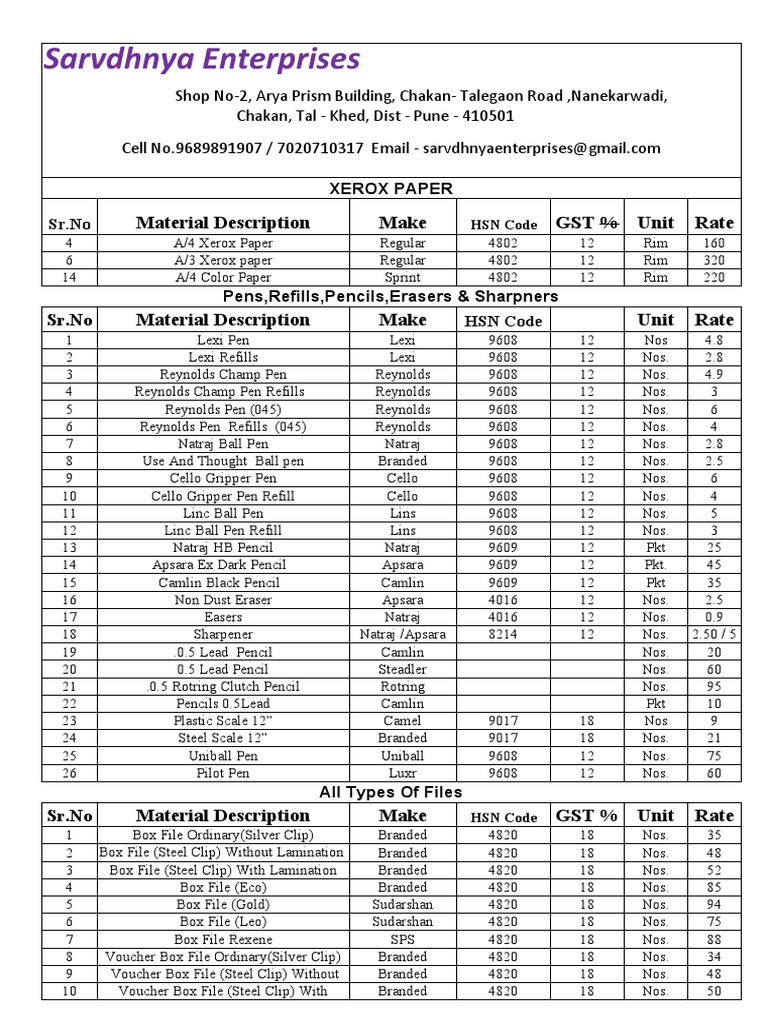 Sarvdhnya Enterprises

Shop No-2, Arya Prism Building, Chakan- Talegaon Road ,Nanekarwadi, Chakan, Tal - Khed, Dist - Pune - 410501

Cell No.9689891907 / 7020710317 Email - sarvdhnyaenterprises@gmail.com

XEROX PAPER

| Sr.No | Material Description | Make | HSN Code | GST % | Unit | Rate |
|---|---|---|---|---|---|---|
| 4 | A/4 Xerox Paper | Regular | 4802 | 12 | Rim | 160 |
| 6 | A/3 Xerox paper | Regular | 4802 | 12 | Rim | 320 |
| 14 | A/4 Color Paper | Sprint | 4802 | 12 | Rim | 220 |

Pens,Refills,Pencils,Erasers & Sharpners

| Sr.No | Material Description | Make | HSN Code |  | Unit | Rate |
|---|---|---|---|---|---|---|
| 1 | Lexi Pen | Lexi | 9608 | 12 | Nos | 4.8 |
| 2 | Lexi Refills | Lexi | 9608 | 12 | Nos. | 2.8 |
| 3 | Reynolds Champ Pen | Reynolds | 9608 | 12 | Nos. | 4.9 |
| 4 | Reynolds Champ Pen Refills | Reynolds | 9608 | 12 | Nos. | 3 |
| 5 | Reynolds Pen (045) | Reynolds | 9608 | 12 | Nos. | 6 |
| 6 | Reynolds Pen Refills (045) | Reynolds | 9608 | 12 | Nos. | 4 |
| 7 | Natraj Ball Pen | Natraj | 9608 | 12 | Nos. | 2.8 |
| 8 | Use And Thought Ball pen | Branded | 9608 | 12 | Nos. | 2.5 |
| 9 | Cello Gripper Pen | Cello | 9608 | 12 | Nos. | 6 |
| 10 | Cello Gripper Pen Refill | Cello | 9608 | 12 | Nos. | 4 |
| 11 | Linc Ball Pen | Lins | 9608 | 12 | Nos. | 5 |
| 12 | Linc Ball Pen Refill | Lins | 9608 | 12 | Nos. | 3 |
| 13 | Natraj HB Pencil | Natraj | 9609 | 12 | Pkt | 25 |
| 14 | Apsara Ex Dark Pencil | Apsara | 9609 | 12 | Pkt. | 45 |
| 15 | Camlin Black Pencil | Camlin | 9609 | 12 | Pkt | 35 |
| 16 | Non Dust Eraser | Apsara | 4016 | 12 | Nos. | 2.5 |
| 17 | Easers | Natraj | 4016 | 12 | Nos. | 0.9 |
| 18 | Sharpener | Natraj /Apsara | 8214 | 12 | Nos. | 2.50 / 5 |
| 19 | .0.5 Lead Pencil | Camlin |  |  | Nos. | 20 |
| 20 | 0.5 Lead Pencil | Steadler |  |  | Nos. | 60 |
| 21 | .0.5 Rotring Clutch Pencil | Rotring |  |  | Nos. | 95 |
| 22 | Pencils 0.5Lead | Camlin |  |  | Pkt | 10 |
| 23 | Plastic Scale 12" | Camel | 9017 | 18 | Nos | 9 |
| 24 | Steel Scale 12" | Branded | 9017 | 18 | Nos. | 21 |
| 25 | Uniball Pen | Uniball | 9608 | 12 | Nos. | 75 |
| 26 | Pilot Pen | Luxr | 9608 | 12 | Nos. | 60 |

All Types Of Files

| Sr.No | Material Description | Make | HSN Code | GST % | Unit | Rate |
|---|---|---|---|---|---|---|
| 1 | Box File Ordinary(Silver Clip) | Branded | 4820 | 18 | Nos. | 35 |
| 2 | Box File (Steel Clip) Without Lamination | Branded | 4820 | 18 | Nos. | 48 |
| 3 | Box File (Steel Clip) With Lamination | Branded | 4820 | 18 | Nos. | 52 |
| 4 | Box File (Eco) | Branded | 4820 | 18 | Nos. | 85 |
| 5 | Box File (Gold) | Sudarshan | 4820 | 18 | Nos. | 94 |
| 6 | Box File (Leo) | Sudarshan | 4820 | 18 | Nos. | 75 |
| 7 | Box File Rexene | SPS | 4820 | 18 | Nos. | 88 |
| 8 | Voucher Box File Ordinary(Silver Clip) | Branded | 4820 | 18 | Nos. | 34 |
| 9 | Voucher Box File (Steel Clip) Without | Branded | 4820 | 18 | Nos. | 48 |
| 10 | Voucher Box File (Steel Clip) With | Branded | 4820 | 18 | Nos. | 50 |